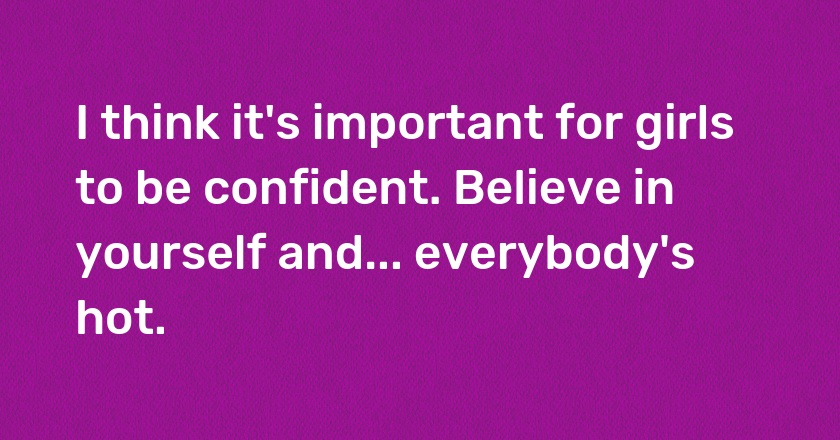 I think it's important for girls to be confident. Believe in yourself and... everybody's hot.